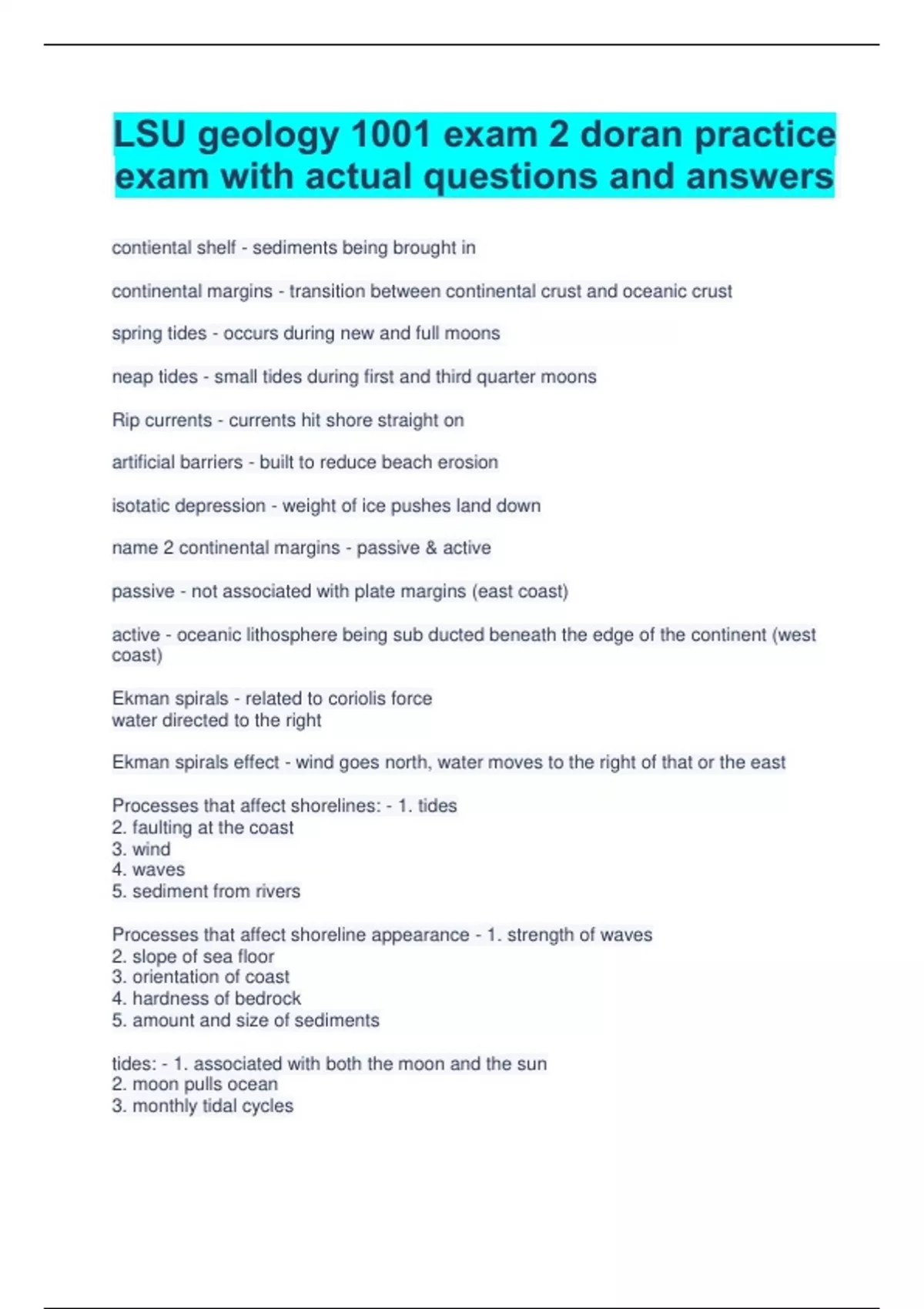 LSU geology 1001 exam 2 doran practice exam with actual questions and answers

contiental shelf - sediments being brought in

continental margins - transition between continental crust and oceanic crust

spring tides - occurs during new and full moons

neap tides - small tides during first and third quarter moons

Rip currents - currents hit shore straight on

artificial barriers - built to reduce beach erosion

isotatic depression - weight of ice pushes land down

name 2 continental margins - passive & active

passive - not associated with plate margins (east coast)

active - oceanic lithosphere being sub ducted beneath the edge of the continent (west coast)

Ekman spirals - related to coriolis force
water directed to the right

Ekman spirals effect - wind goes north, water moves to the right of that or the east

Processes that affect shorelines: - 1. tides
2. faulting at the coast
3. wind
4. waves
5. sediment from rivers

Processes that affect shoreline appearance - 1. strength of waves
2. slope of sea floor
3. orientation of coast
4. hardness of bedrock
5. amount and size of sediments

tides: - 1. associated with both the moon and the sun
2. moon pulls ocean
3. monthly tidal cycles